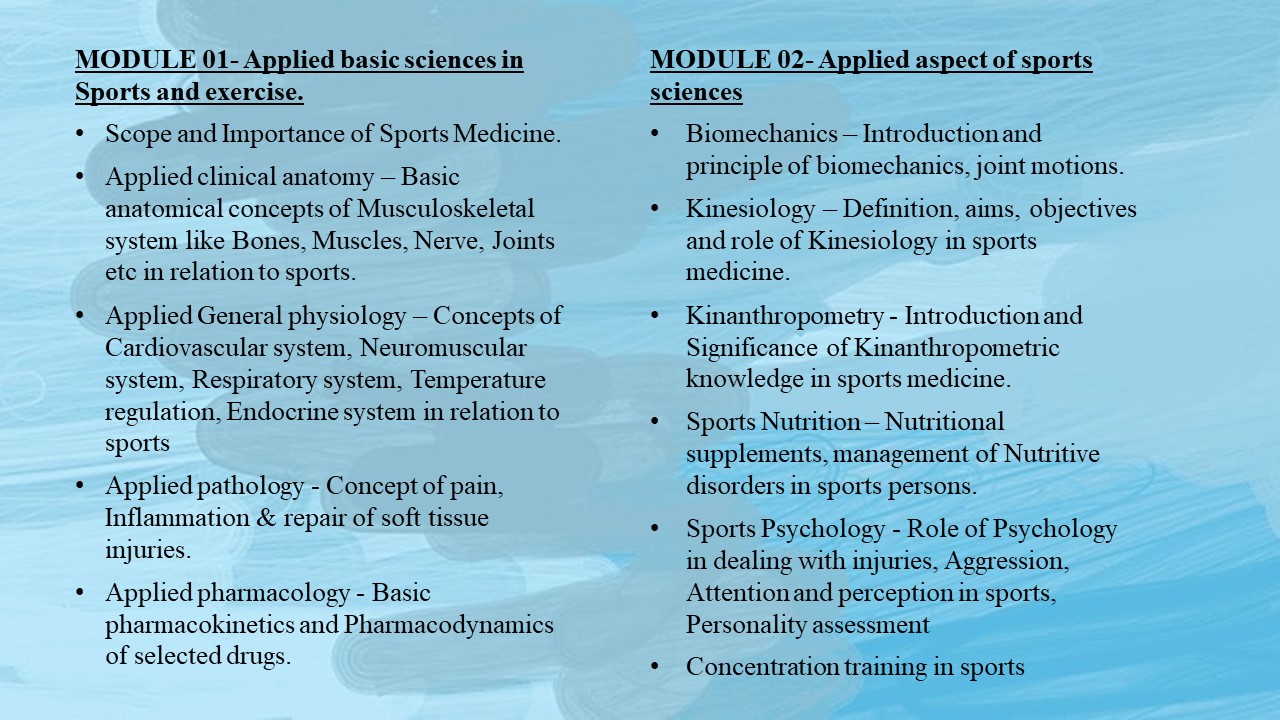 MODULE 01- Applied basic sciences in Sports and exercise.

• Scope and Importance of Sports Medicine.
• Applied clinical anatomy – Basic anatomical concepts of Musculoskeletal system like Bones, Muscles, Nerve, Joints etc in relation to sports.
• Applied General physiology – Concepts of Cardiovascular system, Neuromuscular system, Respiratory system, Temperature regulation, Endocrine system in relation to sports
• Applied pathology - Concept of pain, Inflammation & repair of soft tissue injuries.
• Applied pharmacology - Basic pharmacokinetics and Pharmacodynamics of selected drugs.

MODULE 02- Applied aspect of sports sciences

• Biomechanics – Introduction and principle of biomechanics, joint motions.
• Kinesiology – Definition, aims, objectives and role of Kinesiology in sports medicine.
• Kinanthropometry - Introduction and Significance of Kinanthropometric knowledge in sports medicine.
• Sports Nutrition – Nutritional supplements, management of Nutritive disorders in sports persons.
• Sports Psychology - Role of Psychology in dealing with injuries, Aggression, Attention and perception in sports, Personality assessment
• Concentration training in sports